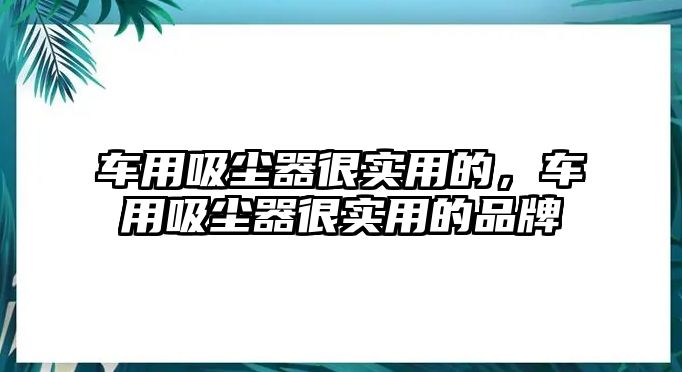 车用吸尘器很实用的，车用吸尘器很实用的品牌